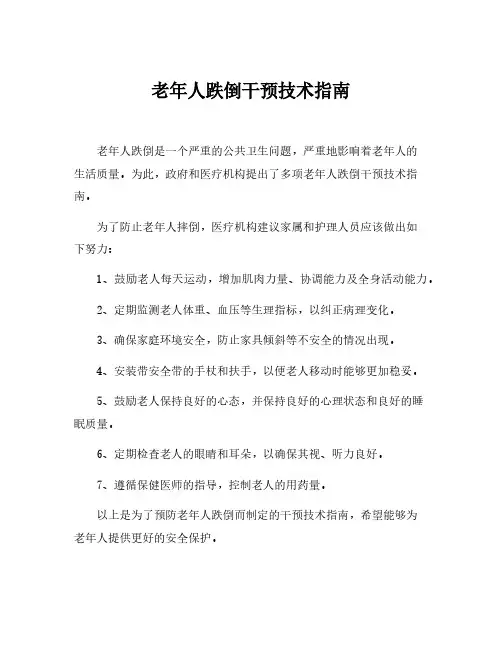 老年人跌倒干预技术指南

老年人跌倒是一个严重的公共卫生问题，严重地影响着老年人的生活质量。为此，政府和医疗机构提出了多项老年人跌倒干预技术指南。

为了防止老年人摔倒，医疗机构建议家属和护理人员应该做出如下努力：

1、鼓励老人每天运动，增加肌肉力量、协调能力及全身活动能力。

2、定期监测老人体重、血压等生理指标，以纠正病理变化。

3、确保家庭环境安全，防止家具倾斜等不安全的情况出现。

4、安装带安全带的手杖和扶手，以便老人移动时能够更加稳妥。

5、鼓励老人保持良好的心态，并保持良好的心理状态和良好的睡眠质量。

6、定期检查老人的眼睛和耳朵，以确保其视、听力良好。

7、遵循保健医师的指导，控制老人的用药量。

以上是为了预防老年人跌倒而制定的干预技术指南，希望能够为老年人提供更好的安全保护。